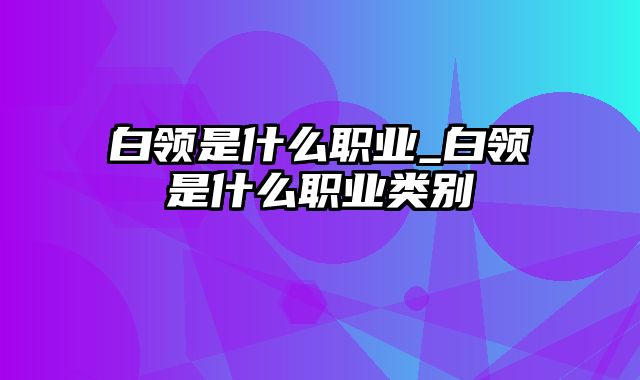 白领是什么职业_白领是什么职业类别